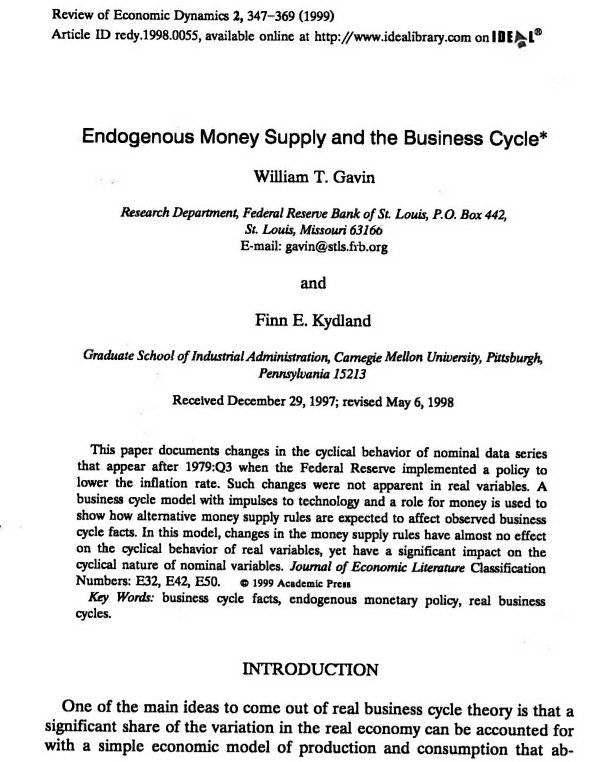 Review of Economic Dynamics 2, 347–369 (1999)
Article ID redy.1998.0055, available online at http://www.idealibrary.com on IDEAL®

Endogenous Money Supply and the Business Cycle*

William T. Gavin

Research Department, Federal Reserve Bank of St. Louis, P.O. Box 442, St. Louis, Missouri 63166
E-mail: gavin@stls.frb.org

and

Finn E. Kydland

Graduate School of Industrial Administration, Carnegie Mellon University, Pittsburgh, Pennsylvania 15213

Received December 29, 1997; revised May 6, 1998

This paper documents changes in the cyclical behavior of nominal data series that appear after 1979:Q3 when the Federal Reserve implemented a policy to lower the inflation rate. Such changes were not apparent in real variables. A business cycle model with impulses to technology and a role for money is used to show how alternative money supply rules are expected to affect observed business cycle facts. In this model, changes in the money supply rules have almost no effect on the cyclical behavior of real variables, yet have a significant impact on the cyclical nature of nominal variables. Journal of Economic Literature Classification Numbers: E32, E42, E50. © 1999 Academic Press

Key Words: business cycle facts, endogenous monetary policy, real business cycles.

INTRODUCTION

One of the main ideas to come out of real business cycle theory is that a significant share of the variation in the real economy can be accounted for with a simple economic model of production and consumption that ab-